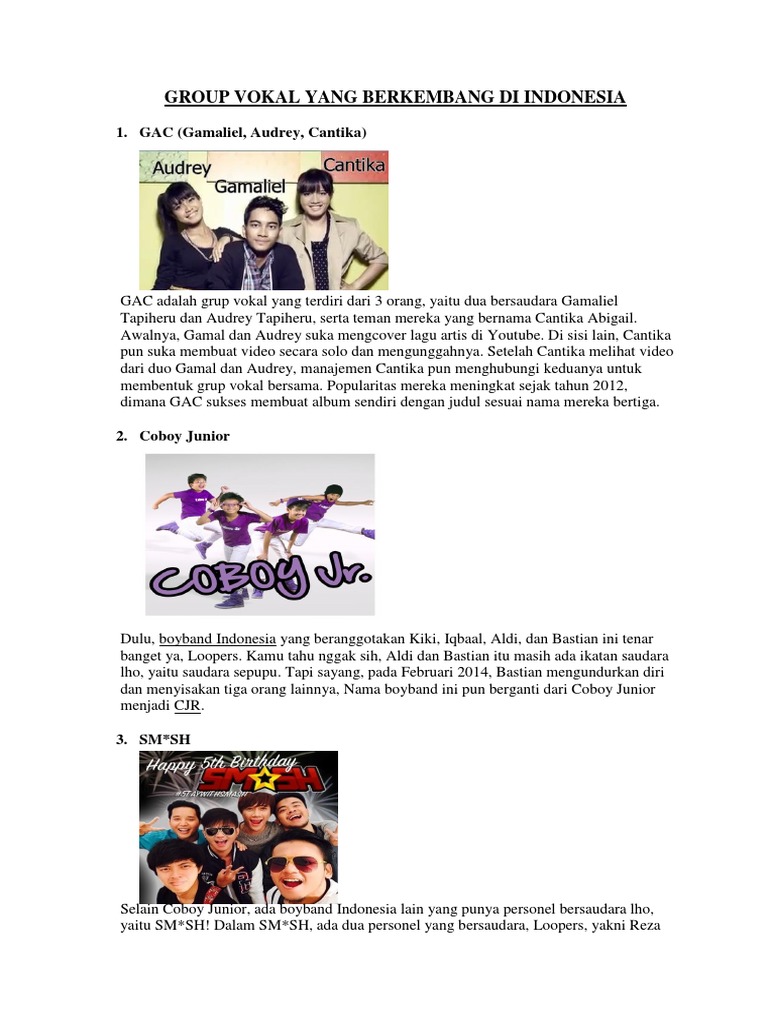 GROUP VOKAL YANG BERKEMBANG DI INDONESIA

1. GAC (Gamaliel, Audrey, Cantika)

Audrey Gamaliel Cantika

GAC adalah grup vokal yang terdiri dari 3 orang, yaitu dua bersaudara Gamaliel Tapiheru dan Audrey Tapiheru, serta teman mereka yang bernama Cantika Abigail. Awalnya, Gamal dan Audrey suka mengcover lagu artis di Youtube. Di sisi lain, Cantika pun suka membuat video secara solo dan mengunggahnya. Setelah Cantika melihat video dari duo Gamal dan Audrey, manajemen Cantika pun menghubungi keduanya untuk membentuk grup vokal bersama. Popularitas mereka meningkat sejak tahun 2012, dimana GAC sukses membuat album sendiri dengan judul sesuai nama mereka bertiga.

2. Coboy Junior

COBOY Jr.

Dulu, boyband Indonesia yang beranggotakan Kiki, Iqbaal, Aldi, dan Bastian ini tenar banget ya, Loopers. Kamu tahu nggak sih, Aldi dan Bastian itu masih ada ikatan saudara lho, yaitu saudara sepupu. Tapi sayang, pada Februari 2014, Bastian mengundurkan diri dan menyisakan tiga orang lainnya, Nama boyband ini pun berganti dari Coboy Junior menjadi CJR.

3. SM*SH

Happy 5th Birthday SM*SH

#STAYWITHSMASH

Selain Coboy Junior, ada boyband Indonesia lain yang punya personel bersaudara lho, yaitu SM*SH! Dalam SM*SH, ada dua personel yang bersaudara, Loopers, yakni Reza